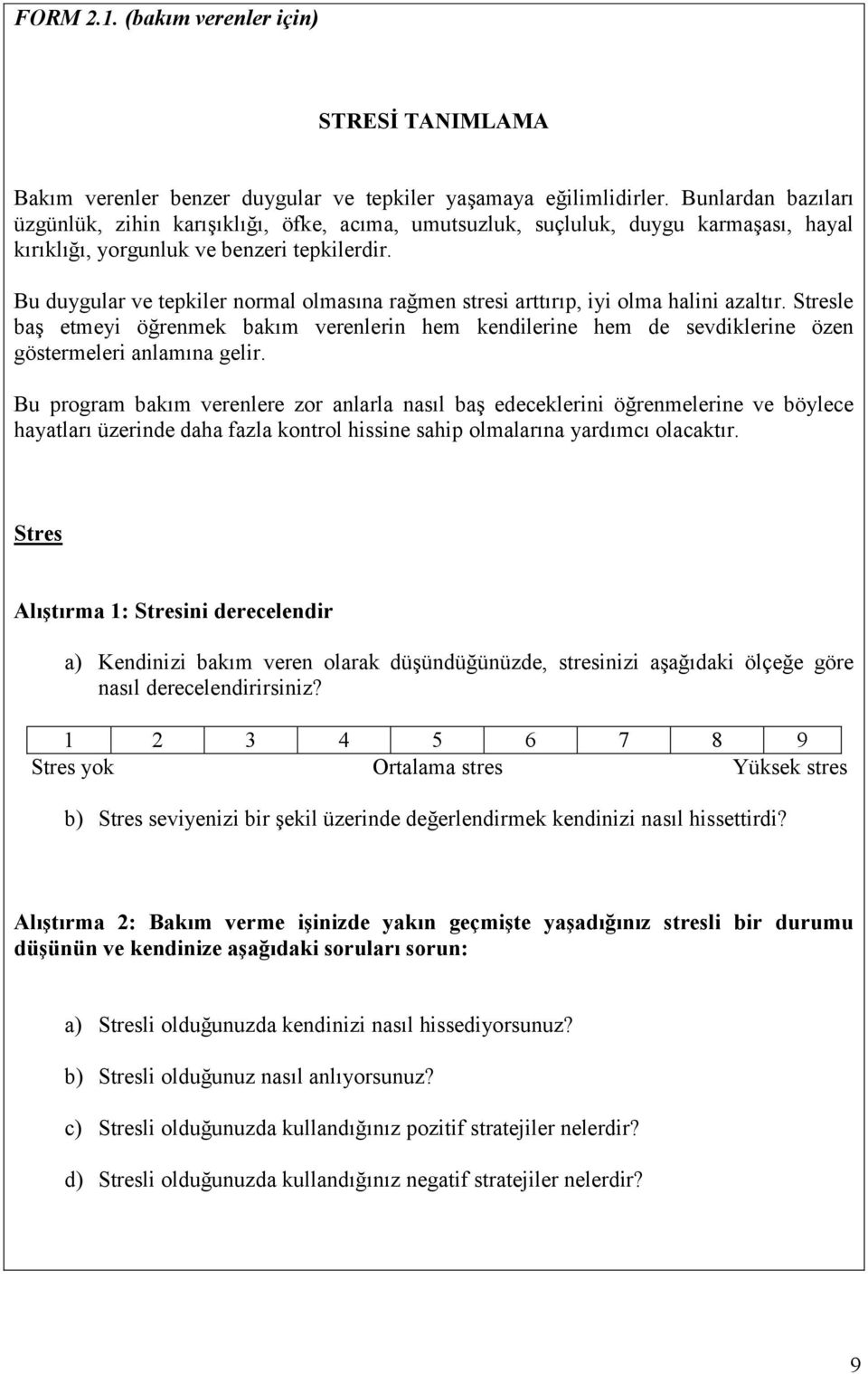 FORM 2.1. (bakım verenler için)

STRESİ TANIMLAMA

Bakım verenler benzer duygular ve tepkiler yaşamaya eğilimlidirler. Bunlardan bazıları üzgünlük, zihin karışıklığı, öfke, acıma, umutsuzluk, suçluluk, duygu karmaşası, hayal kırıklığı, yorgunluk ve benzeri tepkilerdir.

Bu duygular ve tepkiler normal olmasına rağmen stresi arttırıp, iyi olma halini azaltır. Stresle baş etmeyi öğrenmek bakım verenlerin hem kendilerine hem de sevdiklerine özen göstermeleri anlamına gelir.

Bu program bakım verenlere zor anlarla nasıl baş edeceklerini öğrenmelerine ve böylece hayatları üzerinde daha fazla kontrol hissine sahip olmalarına yardımcı olacaktır.

Stres

Alıştırma 1: Stresini derecelendir

a) Kendinizi bakım veren olarak düşündüğünüzde, stresinizi aşağıdaki ölçeğe göre nasıl derecelendirirsiniz?

| 1 | 2 | 3 | 4 | 5 | 6 | 7 | 8 | 9 |
|---|---|---|---|---|---|---|---|---|

Stres yok Ortalama stres Yüksek stres

b) Stres seviyenizi bir şekil üzerinde değerlendirmek kendinizi nasıl hissettirdi?

Alıştırma 2: Bakım verme işinizde yakın geçmişte yaşadığınız stresli bir durumu düşünün ve kendinize aşağıdaki soruları sorun:

a) Stresli olduğunuzda kendinizi nasıl hissediyorsunuz?

b) Stresli olduğunuz nasıl anlıyorsunuz?

c) Stresli olduğunuzda kullandığınız pozitif stratejiler nelerdir?

d) Stresli olduğunuzda kullandığınız negatif stratejiler nelerdir?

9